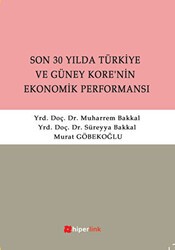 SON 30 YILDA TÜRKİYE VE GÜNEY KORE'NİN EKONOMİK PERFORMANSI

Yrd. Doç. Dr. Muharrem Bakkal
Yrd. Doç. Dr. Süreyya Bakkal
Murat GÖBEKOĞLU

hiperlink